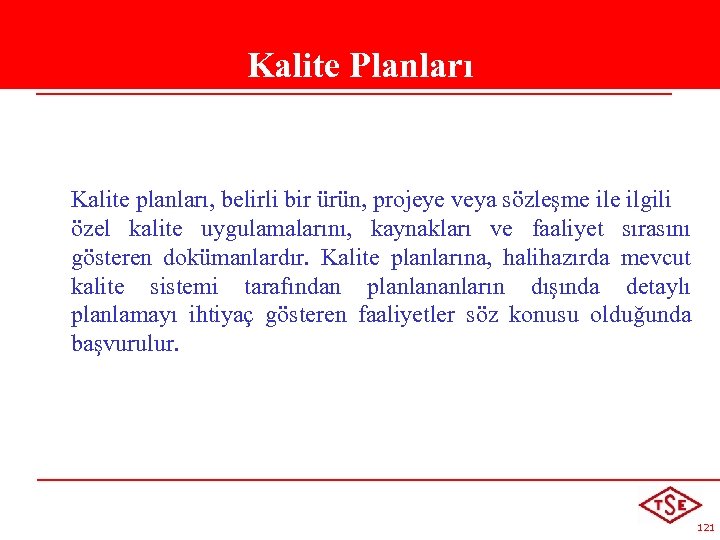 Kalite Planları

Kalite planları, belirli bir ürün, projeye veya sözleşme ile ilgili özel kalite uygulamalarını, kaynakları ve faaliyet sırasını gösteren dokümanlardır. Kalite planlarına, halihazırda mevcut kalite sistemi tarafından planlananların dışında detaylı planlamayı ihtiyaç gösteren faaliyetler söz konusu olduğunda başvurulur.

TSE

121